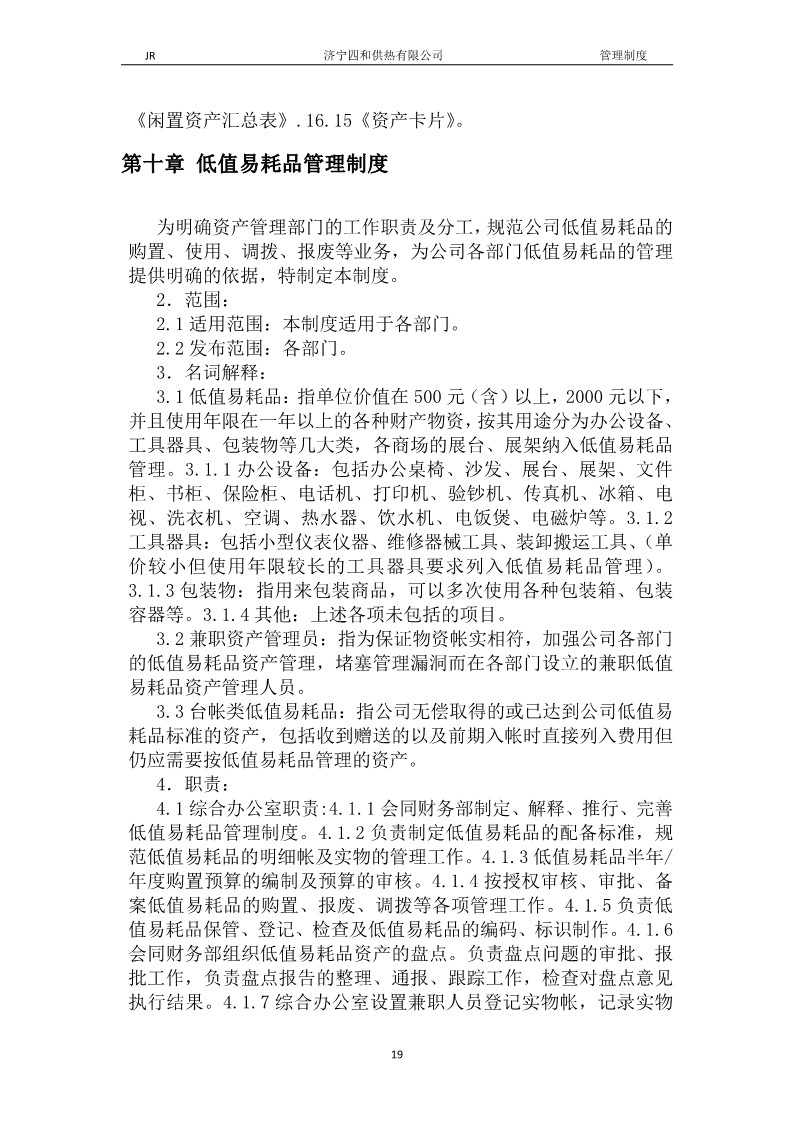 JR 济宁四和供热有限公司 管理制度

《闲置资产汇总表》.16.15《资产卡片》。

第十章 低值易耗品管理制度

为明确资产管理部门的工作职责及分工，规范公司低值易耗品的购置、使用、调拨、报废等业务，为公司各部门低值易耗品的管理提供明确的依据，特制定本制度。

2．范围：

2.1 适用范围：本制度适用于各部门。

2.2 发布范围：各部门。

3．名词解释：

3.1 低值易耗品：指单位价值在 500 元（含）以上，2000 元以下，并且使用年限在一年以上的各种财产物资，按其用途分为办公设备、工具器具、包装物等几大类，各商场的展台、展架纳入低值易耗品管理。3.1.1 办公设备：包括办公桌椅、沙发、展台、展架、文件柜、书柜、保险柜、电话机、打印机、验钞机、传真机、冰箱、电视、洗衣机、空调、热水器、饮水机、电饭煲、电磁炉等。3.1.2 工具器具：包括小型仪表仪器、维修器械工具、装卸搬运工具、（单价较小但使用年限较长的工具器具要求列入低值易耗品管理）。3.1.3 包装物：指用来包装商品，可以多次使用各种包装箱、包装容器等。3.1.4 其他：上述各项未包括的项目。

3.2 兼职资产管理员：指为保证物资帐实相符，加强公司各部门的低值易耗品资产管理，堵塞管理漏洞而在各部门设立的兼职低值易耗品资产管理人员。

3.3 台帐类低值易耗品：指公司无偿取得的或已达到公司低值易耗品标准的资产，包括收到赠送的以及前期入帐时直接列入费用但仍应需要按低值易耗品管理的资产。

4．职责：

4.1 综合办公室职责:4.1.1 会同财务部制定、解释、推行、完善低值易耗品管理制度。4.1.2 负责制定低值易耗品的配备标准，规范低值易耗品的明细帐及实物的管理工作。4.1.3 低值易耗品半年/年度购置预算的编制及预算的审核。4.1.4 按授权审核、审批、备案低值易耗品的购置、报废、调拨等各项管理工作。4.1.5 负责低值易耗品保管、登记、检查及低值易耗品的编码、标识制作。4.1.6 会同财务部组织低值易耗品资产的盘点。负责盘点问题的审批、报批工作，负责盘点报告的整理、通报、跟踪工作，检查对盘点意见执行结果。4.1.7 综合办公室设置兼职人员登记实物帐，记录实物

19